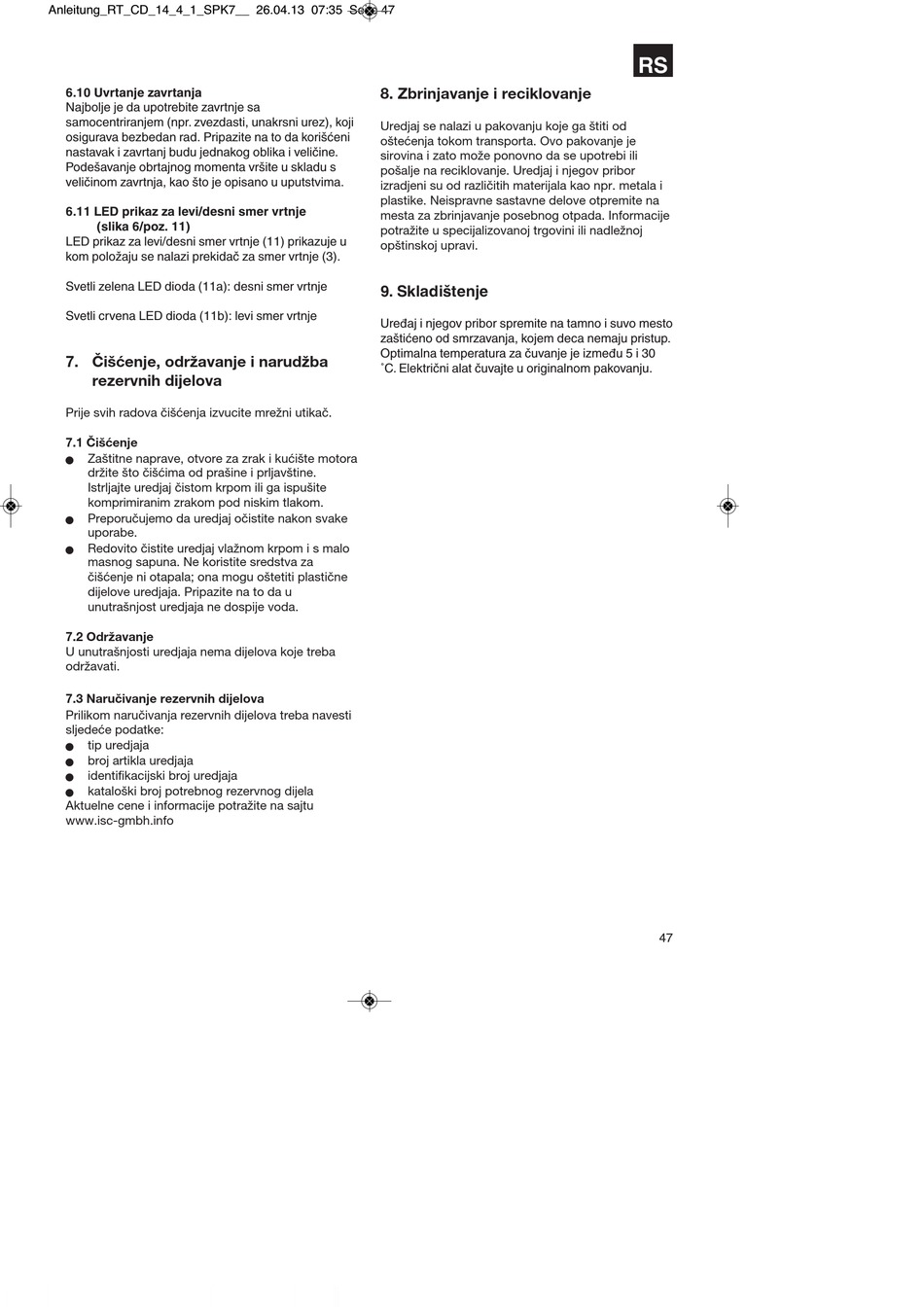 Anleitung_RT_CD_14_4_1_SPK7__ 26.04.13 07:35 Seite 47

RS

6.10 Uvrtanje zavrtanja
Najbolje je da upotrebite zavrtnje sa samocentriranjem (npr. zvezdasti, unakrsni urez), koji osigurava bezbedan rad. Pripazite na to da korišćeni nastavak i zavrtanj budu jednakog oblika i veličine. Podešavanje obrtajnog momenta vršite u skladu s veličinom zavrtnja, kao što je opisano u uputstvima.

6.11 LED prikaz za levi/desni smer vrtnje (slika 6/poz. 11)
LED prikaz za levi/desni smer vrtnje (11) prikazuje u kom položaju se nalazi prekidač za smer vrtnje (3).

Svetli zelena LED dioda (11a): desni smer vrtnje

Svetli crvena LED dioda (11b): levi smer vrtnje

7. Čišćenje, održavanje i narudžba rezervnih dijelova

Prije svih radova čišćenja izvucite mrežni utikač.

7.1 Čišćenje
● Zaštitne naprave, otvore za zrak i kućište motora držite što čišćima od prašine i prljavštine. Istrljajte uredjaj čistom krpom ili ga ispušite komprimiranim zrakom pod niskim tlakom.
● Preporučujemo da uredjaj očistite nakon svake uporabe.
● Redovito čistite uredjaj vlažnom krpom i s malo masnog sapuna. Ne koristite sredstva za čišćenje ni otapala; ona mogu oštetiti plastične dijelove uredjaja. Pripazite na to da u unutrašnjost uredjaja ne dospije voda.

7.2 Održavanje
U unutrašnjosti uredjaja nema dijelova koje treba održavati.

7.3 Naručivanje rezervnih dijelova
Prilikom naručivanja rezervnih dijelova treba navesti sljedeće podatke:
● tip uredjaja
● broj artikla uredjaja
● identifikacijski broj uredjaja
● kataloški broj potrebnog rezervnog dijela
Aktuelne cene i informacije potražite na sajtu www.isc-gmbh.info

8. Zbrinjavanje i reciklovanje

Uredjaj se nalazi u pakovanju koje ga štiti od oštećenja tokom transporta. Ovo pakovanje je sirovina i zato može ponovno da se upotrebi ili pošalje na reciklovanje. Uredjaj i njegov pribor izradjeni su od različitih materijala kao npr. metala i plastike. Neispravne sastavne delove otpremite na mesta za zbrinjavanje posebnog otpada. Informacije potražite u specijalizovanoj trgovini ili nadležnoj opštinskoj upravi.

9. Skladištenje

Uređaj i njegov pribor spremite na tamno i suvo mesto zaštićeno od smrzavanja, kojem deca nemaju pristup. Optimalna temperatura za čuvanje je između 5 i 30 ˚C. Električni alat čuvajte u originalnom pakovanju.

47